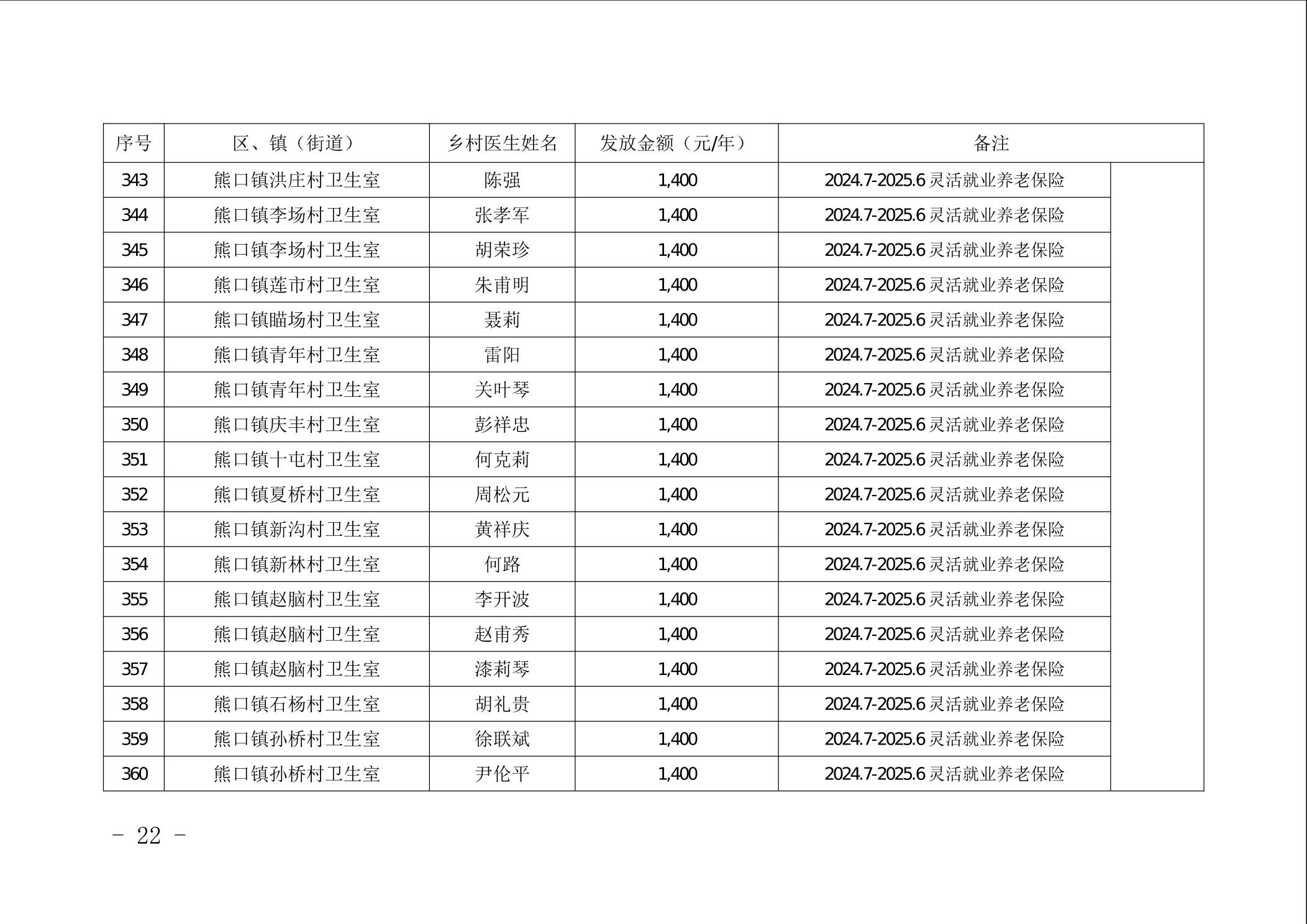 | 序号 | 区、镇（街道） | 乡村医生姓名 | 发放金额（元/年） | 备注 |
|---|---|---|---|---|
| 343 | 熊口镇洪庄村卫生室 | 陈强 | 1,400 | 2024.7-2025.6灵活就业养老保险 |
| 344 | 熊口镇李场村卫生室 | 张孝军 | 1,400 | 2024.7-2025.6灵活就业养老保险 |
| 345 | 熊口镇李场村卫生室 | 胡荣珍 | 1,400 | 2024.7-2025.6灵活就业养老保险 |
| 346 | 熊口镇莲市村卫生室 | 朱甫明 | 1,400 | 2024.7-2025.6灵活就业养老保险 |
| 347 | 熊口镇瞄场村卫生室 | 聂莉 | 1,400 | 2024.7-2025.6灵活就业养老保险 |
| 348 | 熊口镇青年村卫生室 | 雷阳 | 1,400 | 2024.7-2025.6灵活就业养老保险 |
| 349 | 熊口镇青年村卫生室 | 关叶琴 | 1,400 | 2024.7-2025.6灵活就业养老保险 |
| 350 | 熊口镇庆丰村卫生室 | 彭祥忠 | 1,400 | 2024.7-2025.6灵活就业养老保险 |
| 351 | 熊口镇十屯村卫生室 | 何克莉 | 1,400 | 2024.7-2025.6灵活就业养老保险 |
| 352 | 熊口镇夏桥村卫生室 | 周松元 | 1,400 | 2024.7-2025.6灵活就业养老保险 |
| 353 | 熊口镇新沟村卫生室 | 黄祥庆 | 1,400 | 2024.7-2025.6灵活就业养老保险 |
| 354 | 熊口镇新林村卫生室 | 何路 | 1,400 | 2024.7-2025.6灵活就业养老保险 |
| 355 | 熊口镇赵脑村卫生室 | 李开波 | 1,400 | 2024.7-2025.6灵活就业养老保险 |
| 356 | 熊口镇赵脑村卫生室 | 赵甫秀 | 1,400 | 2024.7-2025.6灵活就业养老保险 |
| 357 | 熊口镇赵脑村卫生室 | 漆莉琴 | 1,400 | 2024.7-2025.6灵活就业养老保险 |
| 358 | 熊口镇石杨村卫生室 | 胡礼贵 | 1,400 | 2024.7-2025.6灵活就业养老保险 |
| 359 | 熊口镇孙桥村卫生室 | 徐联斌 | 1,400 | 2024.7-2025.6灵活就业养老保险 |
| 360 | 熊口镇孙桥村卫生室 | 尹伦平 | 1,400 | 2024.7-2025.6灵活就业养老保险 |

- 22 -